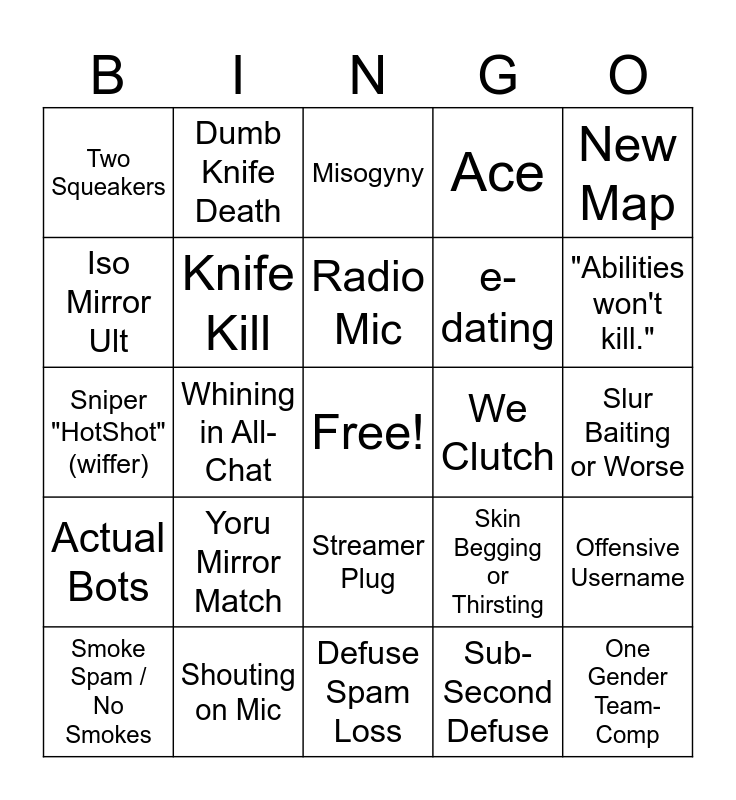 | B | I | N | G | O |
|---|---|---|---|---|
| Two Squeakers | Dumb Knife Death | Misogyny | Ace | New Map |
| Iso Mirror Ult | Knife Kill | Radio Mic | e-dating | "Abilities won't kill." |
| Sniper "HotShot" (wiffer) | Whining in All-Chat | Free! | We Clutch | Slur Baiting or Worse |
| Actual Bots | Yoru Mirror Match | Streamer Plug | Skin Begging or Thirsting | Offensive Username |
| Smoke Spam / No Smokes | Shouting on Mic | Defuse Spam Loss | Sub-Second Defuse | One Gender Team-Comp |